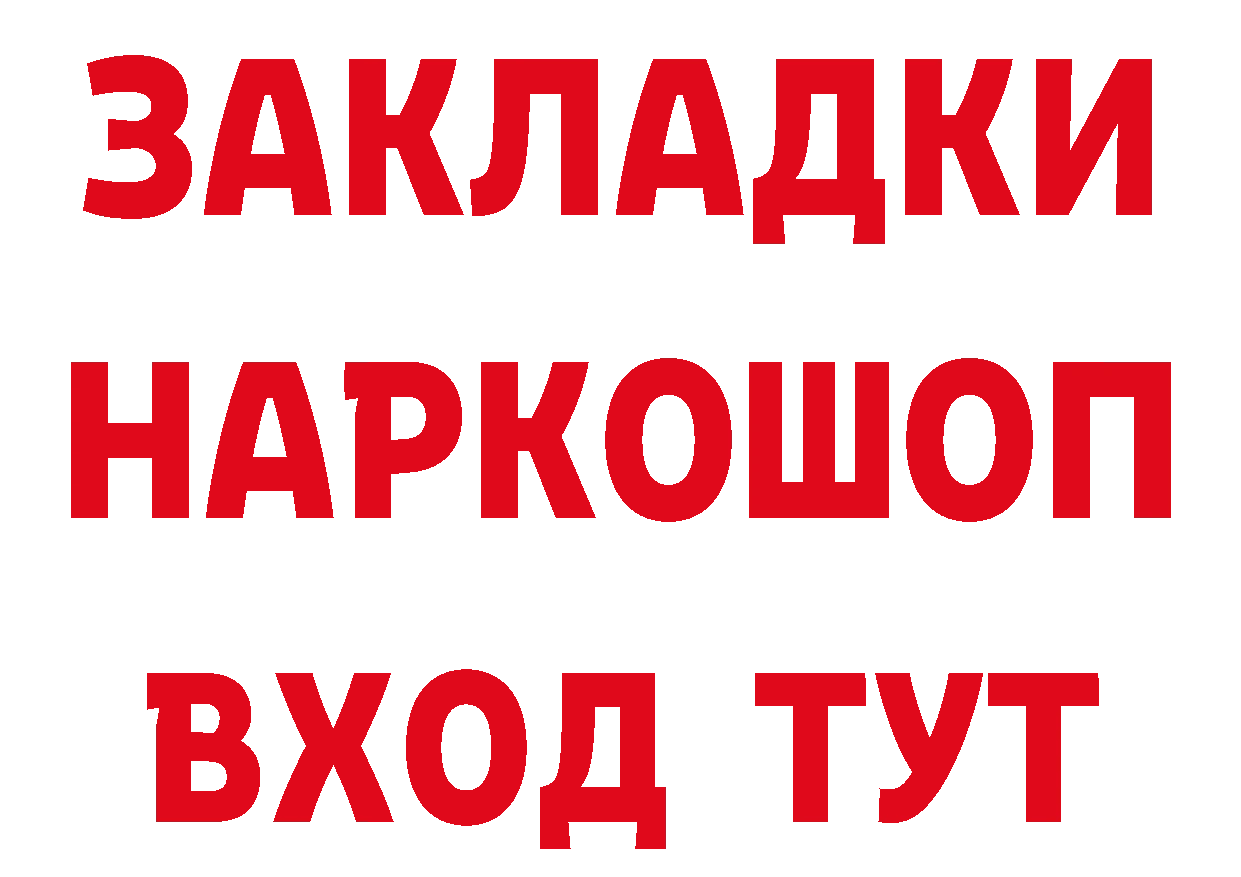 ЗАКЛАДКИ НАРКОШОП ВХОД ТУТ